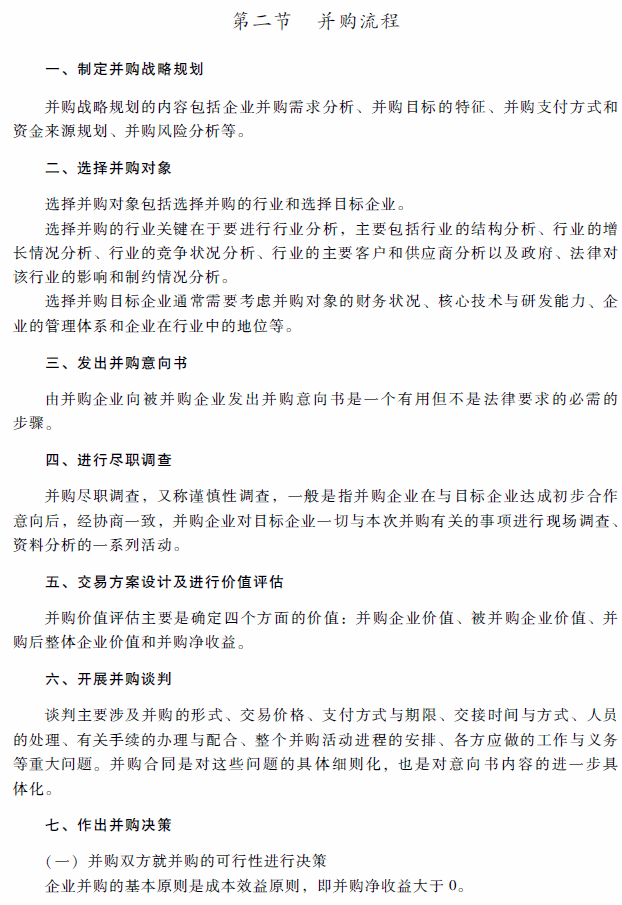 第二节　并购流程

一、制定并购战略规划

并购战略规划的内容包括企业并购需求分析、并购目标的特征、并购支付方式和资金来源规划、并购风险分析等。

二、选择并购对象

选择并购对象包括选择并购的行业和选择目标企业。

选择并购的行业关键在于要进行行业分析，主要包括行业的结构分析、行业的增长情况分析、行业的竞争状况分析、行业的主要客户和供应商分析以及政府、法律对该行业的影响和制约情况分析。

选择并购目标企业通常需要考虑并购对象的财务状况、核心技术与研发能力、企业的管理体系和企业在行业中的地位等。

三、发出并购意向书

由并购企业向被并购企业发出并购意向书是一个有用但不是法律要求的必需的步骤。

四、进行尽职调查

并购尽职调查，又称谨慎性调查，一般是指并购企业在与目标企业达成初步合作意向后，经协商一致，并购企业对目标企业一切与本次并购有关的事项进行现场调查、资料分析的一系列活动。

五、交易方案设计及进行价值评估

并购价值评估主要是确定四个方面的价值：并购企业价值、被并购企业价值、并购后整体企业价值和并购净收益。

六、开展并购谈判

谈判主要涉及并购的形式、交易价格、支付方式与期限、交接时间与方式、人员的处理、有关手续的办理与配合、整个并购活动进程的安排、各方应做的工作与义务等重大问题。并购合同是对这些问题的具体细则化，也是对意向书内容的进一步具体化。

七、作出并购决策

（一）并购双方就并购的可行性进行决策

企业并购的基本原则是成本效益原则，即并购净收益大于0。